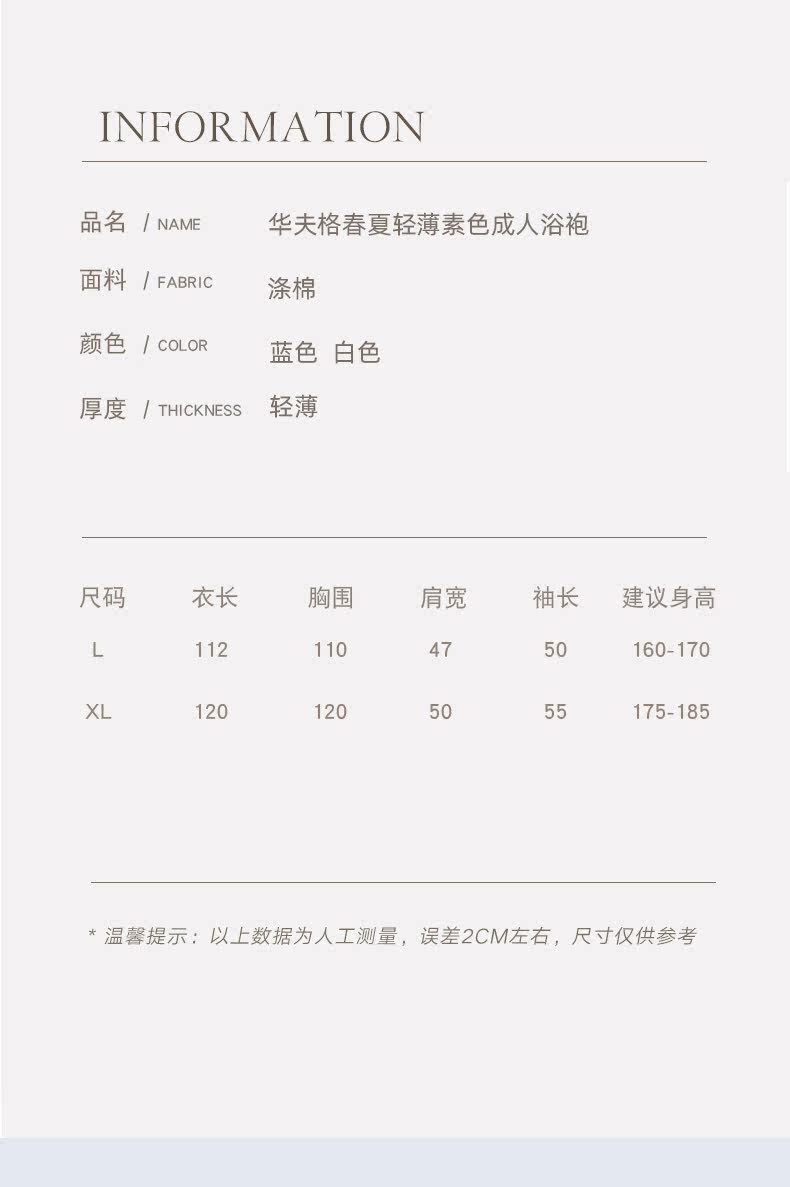 INFORMATION

品名 / NAME 华夫格春夏轻薄素色成人浴袍

面料 / FABRIC 涤棉

颜色 / COLOR 蓝色 白色

厚度 / THICKNESS 轻薄

| 尺码 | 衣长 | 胸围 | 肩宽 | 袖长 | 建议身高 |
|---|---|---|---|---|---|
| L | 112 | 110 | 47 | 50 | 160-170 |
| XL | 120 | 120 | 50 | 55 | 175-185 |

* 温馨提示：以上数据为人工测量，误差2CM左右，尺寸仅供参考